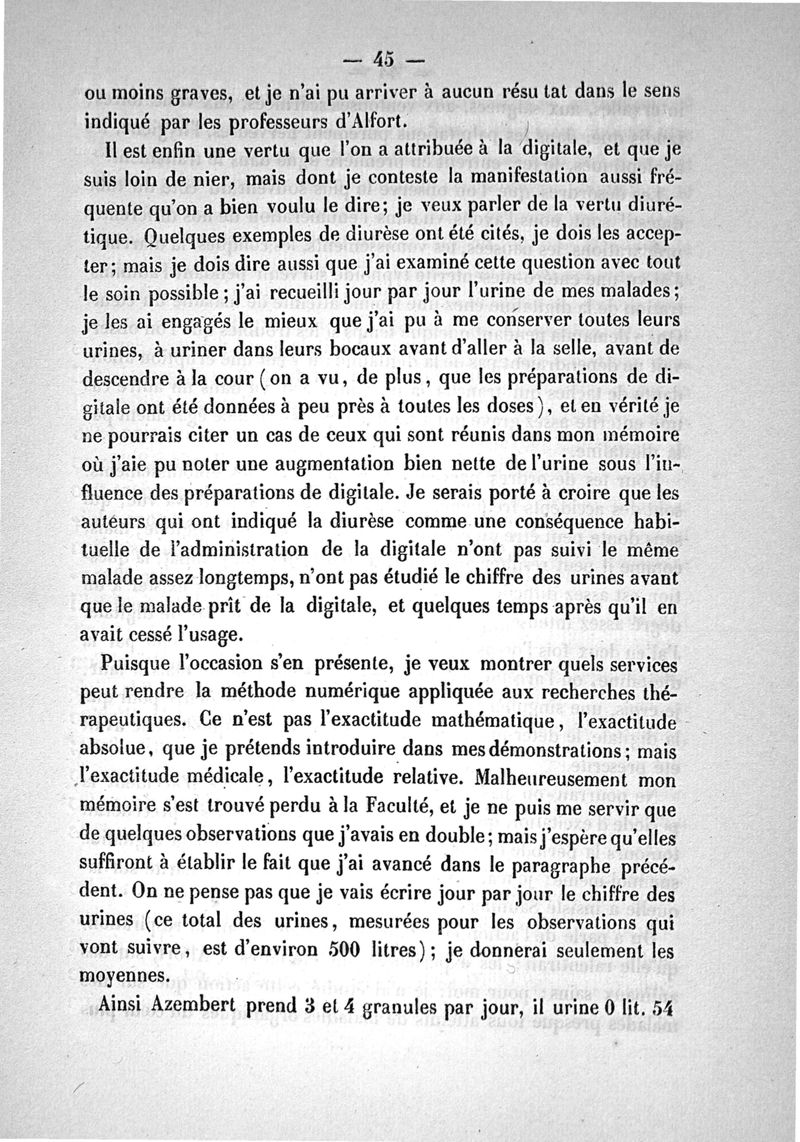 — 45 —

ou moins graves, et je n'ai pu arriver à aucun résu tat dans le sens indiqué par les professeurs d'Alfort.

Il est enfin une vertu que l'on a attribuée à la digitale, et que je suis loin de nier, mais dont je conteste la manifestation aussi fréquente qu'on a bien voulu le dire; je veux parler de la vertu diurétique. Quelques exemples de diurèse ont été cités, je dois les accepter; mais je dois dire aussi que j'ai examiné cette question avec tout le soin possible; j'ai recueilli jour par jour l'urine de mes malades; je les ai engagés le mieux que j'ai pu à me conserver toutes leurs urines, à uriner dans leurs bocaux avant d'aller à la selle, avant de descendre à la cour (on a vu, de plus, que les préparations de digitale ont été données à peu près à toutes les doses), et en vérité je ne pourrais citer un cas de ceux qui sont réunis dans mon mémoire où j'aie pu noter une augmentation bien nette de l'urine sous l'influence des préparations de digitale. Je serais porté à croire que les auteurs qui ont indiqué la diurèse comme une conséquence habituelle de l'administration de la digitale n'ont pas suivi le même malade assez longtemps, n'ont pas étudié le chiffre des urines avant que le malade prît de la digitale, et quelques temps après qu'il en avait cessé l'usage.

Puisque l'occasion s'en présente, je veux montrer quels services peut rendre la méthode numérique appliquée aux recherches thérapeutiques. Ce n'est pas l'exactitude mathématique, l'exactitude absolue, que je prétends introduire dans mes démonstrations; mais l'exactitude médicale, l'exactitude relative. Malheureusement mon mémoire s'est trouvé perdu à la Faculté, et je ne puis me servir que de quelques observations que j'avais en double; mais j'espère qu'elles suffiront à établir le fait que j'ai avancé dans le paragraphe précédent. On ne pense pas que je vais écrire jour par jour le chiffre des urines (ce total des urines, mesurées pour les observations qui vont suivre, est d'environ 500 litres); je donnerai seulement les moyennes.

Ainsi Azembert prend 3 et 4 granules par jour, il urine 0 lit. 54